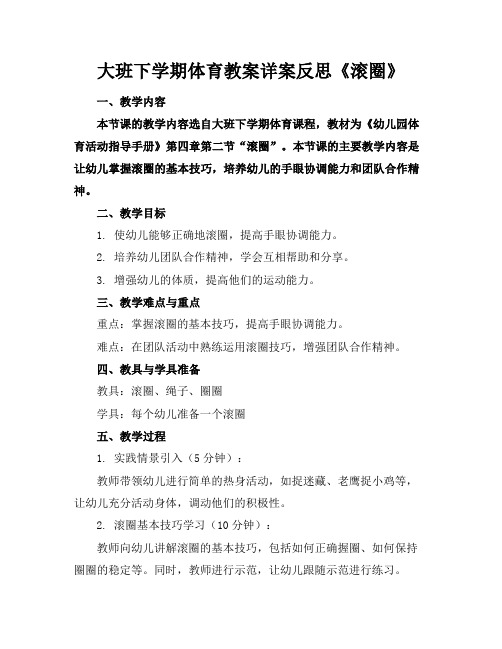 大班下学期体育教案详案反思《滚圈》

一、教学内容

本节课的教学内容选自大班下学期体育课程，教材为《幼儿园体育活动指导手册》第四章第二节“滚圈”。本节课的主要教学内容是让幼儿掌握滚圈的基本技巧，培养幼儿的手眼协调能力和团队合作精神。

二、教学目标

1. 使幼儿能够正确地滚圈，提高手眼协调能力。

2. 培养幼儿团队合作精神，学会互相帮助和分享。

3. 增强幼儿的体质，提高他们的运动能力。

三、教学难点与重点

重点：掌握滚圈的基本技巧，提高手眼协调能力。

难点：在团队活动中熟练运用滚圈技巧，增强团队合作精神。

四、教具与学具准备

教具：滚圈、绳子、圈圈

学具：每个幼儿准备一个滚圈

五、教学过程

1. 实践情景引入（5 分钟）：

教师带领幼儿进行简单的热身活动，如捉迷藏、老鹰捉小鸡等，让幼儿充分活动身体，调动他们的积极性。

2. 滚圈基本技巧学习（10 分钟）：

教师向幼儿讲解滚圈的基本技巧，包括如何正确握圈、如何保持圈圈的稳定等。同时，教师进行示范，让幼儿跟随示范进行练习。